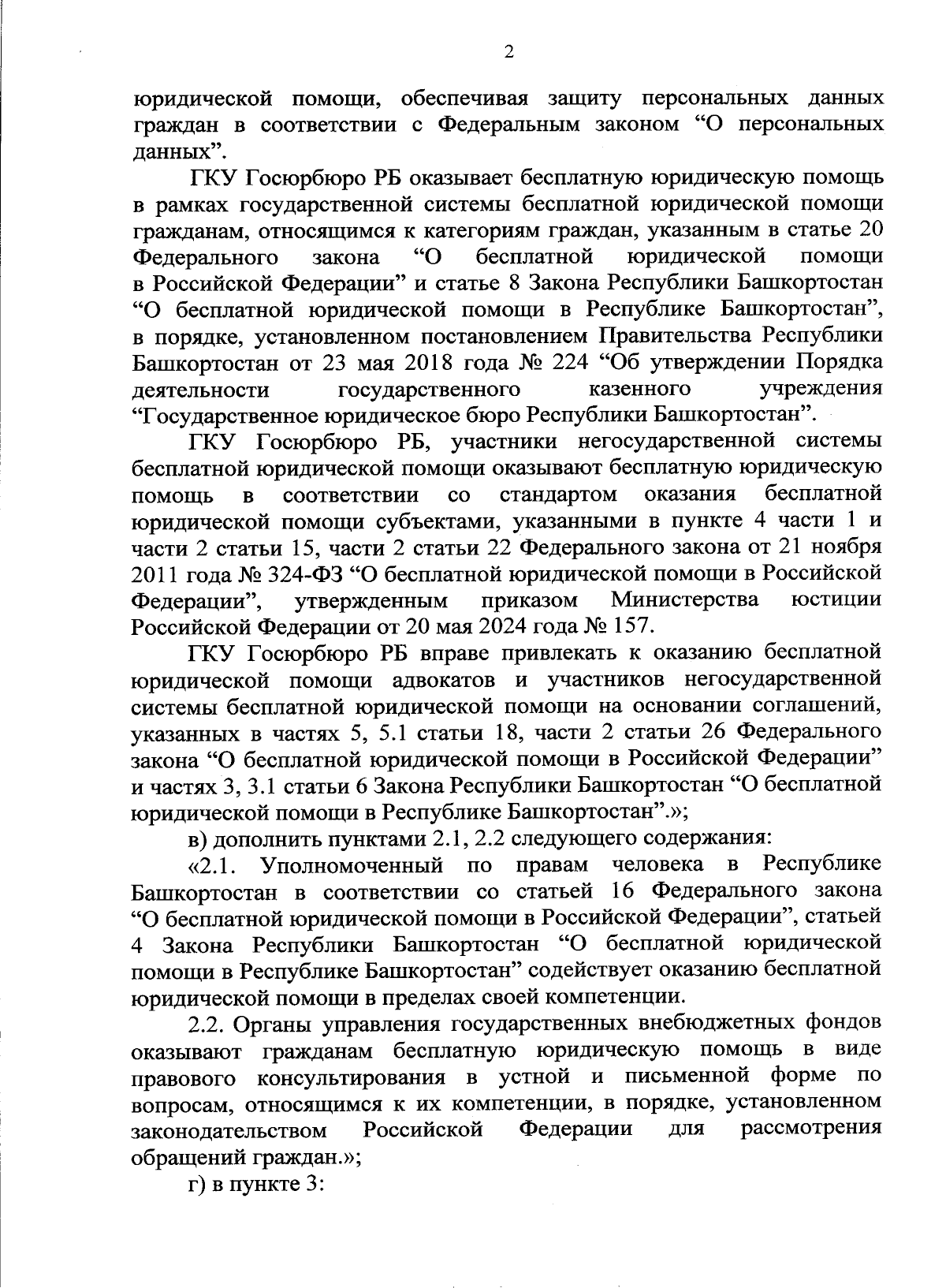 2

юридической помощи, обеспечивая защиту персональных данных граждан в соответствии с Федеральным законом “О персональных данных”.

ГКУ Госюрбюро РБ оказывает бесплатную юридическую помощь в рамках государственной системы бесплатной юридической помощи гражданам, относящимся к категориям граждан, указанным в статье 20 Федерального закона “О бесплатной юридической помощи в Российской Федерации” и статье 8 Закона Республики Башкортостан “О бесплатной юридической помощи в Республике Башкортостан”, в порядке, установленном постановлением Правительства Республики Башкортостан от 23 мая 2018 года № 224 “Об утверждении Порядка деятельности государственного казенного учреждения “Государственное юридическое бюро Республики Башкортостан”.

ГКУ Госюрбюро РБ, участники негосударственной системы бесплатной юридической помощи оказывают бесплатную юридическую помощь в соответствии со стандартом оказания бесплатной юридической помощи субъектами, указанными в пункте 4 части 1 и части 2 статьи 15, части 2 статьи 22 Федерального закона от 21 ноября 2011 года № 324-ФЗ “О бесплатной юридической помощи в Российской Федерации”, утвержденным приказом Министерства юстиции Российской Федерации от 20 мая 2024 года № 157.

ГКУ Госюрбюро РБ вправе привлекать к оказанию бесплатной юридической помощи адвокатов и участников негосударственной системы бесплатной юридической помощи на основании соглашений, указанных в частях 5, 5.1 статьи 18, части 2 статьи 26 Федерального закона “О бесплатной юридической помощи в Российской Федерации” и частях 3, 3.1 статьи 6 Закона Республики Башкортостан “О бесплатной юридической помощи в Республике Башкортостан”.»;

в) дополнить пунктами 2.1, 2.2 следующего содержания:

«2.1. Уполномоченный по правам человека в Республике Башкортостан в соответствии со статьей 16 Федерального закона “О бесплатной юридической помощи в Российской Федерации”, статьей 4 Закона Республики Башкортостан “О бесплатной юридической помощи в Республике Башкортостан” содействует оказанию бесплатной юридической помощи в пределах своей компетенции.

2.2. Органы управления государственных внебюджетных фондов оказывают гражданам бесплатную юридическую помощь в виде правового консультирования в устной и письменной форме по вопросам, относящимся к их компетенции, в порядке, установленном законодательством Российской Федерации для рассмотрения обращений граждан.»;

г) в пункте 3: